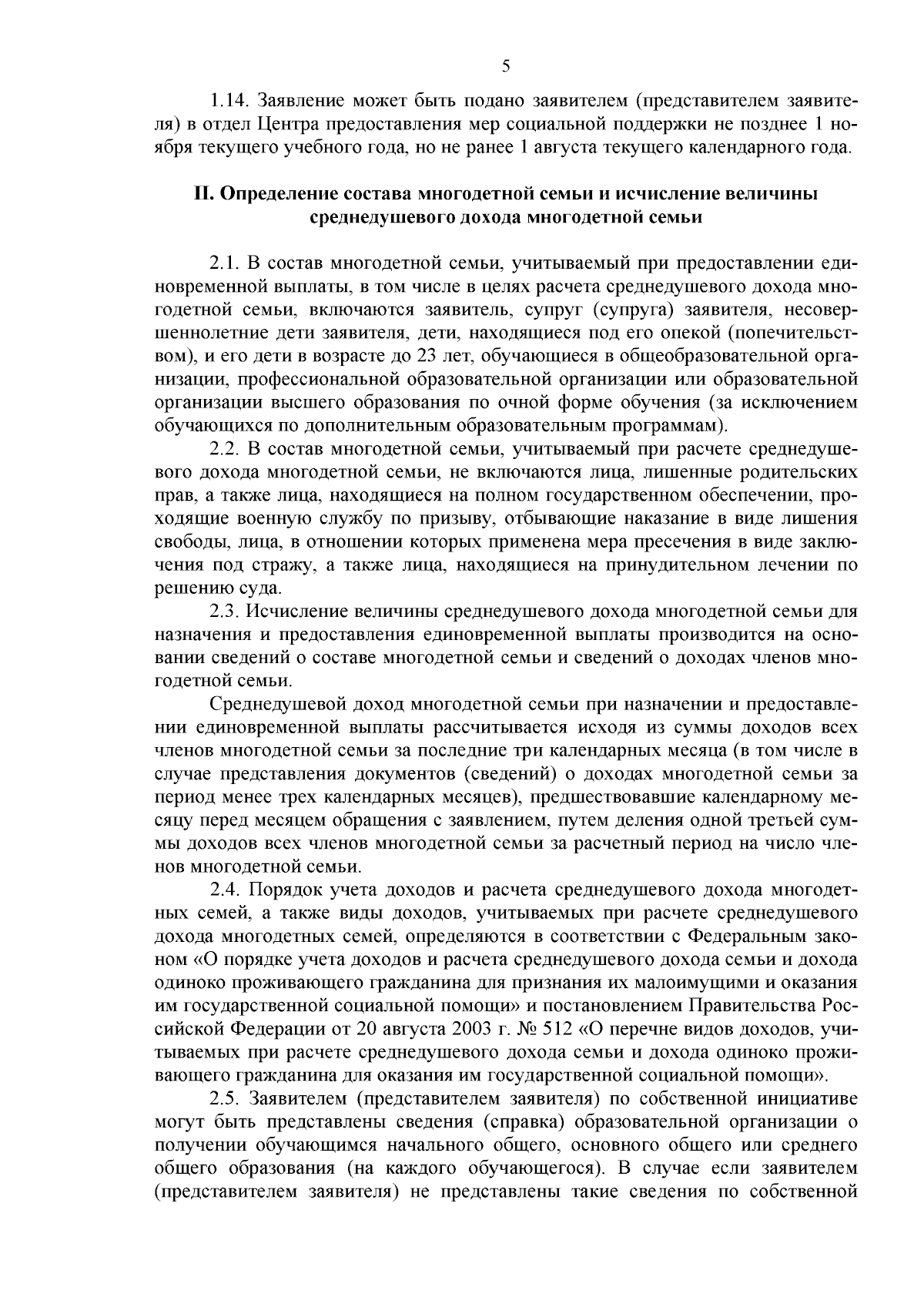 5

1.14. Заявление может быть подано заявителем (представителем заявителя) в отдел Центра предоставления мер социальной поддержки не позднее 1 ноября текущего учебного года, но не ранее 1 августа текущего календарного года.

II. Определение состава многодетной семьи и исчисление величины среднедушевого дохода многодетной семьи

2.1. В состав многодетной семьи, учитываемый при предоставлении единовременной выплаты, в том числе в целях расчета среднедушевого дохода многодетной семьи, включаются заявитель, супруг (супруга) заявителя, несовершеннолетние дети заявителя, дети, находящиеся под его опекой (попечительством), и его дети в возрасте до 23 лет, обучающиеся в общеобразовательной организации, профессиональной образовательной организации или образовательной организации высшего образования по очной форме обучения (за исключением обучающихся по дополнительным образовательным программам).

2.2. В состав многодетной семьи, учитываемый при расчете среднедушевого дохода многодетной семьи, не включаются лица, лишенные родительских прав, а также лица, находящиеся на полном государственном обеспечении, проходящие военную службу по призыву, отбывающие наказание в виде лишения свободы, лица, в отношении которых применена мера пресечения в виде заключения под стражу, а также лица, находящиеся на принудительном лечении по решению суда.

2.3. Исчисление величины среднедушевого дохода многодетной семьи для назначения и предоставления единовременной выплаты производится на основании сведений о составе многодетной семьи и сведений о доходах членов многодетной семьи.

Среднедушевой доход многодетной семьи при назначении и предоставлении единовременной выплаты рассчитывается исходя из суммы доходов всех членов многодетной семьи за последние три календарных месяца (в том числе в случае представления документов (сведений) о доходах многодетной семьи за период менее трех календарных месяцев), предшествовавшие календарному месяцу перед месяцем обращения с заявлением, путем деления одной третьей суммы доходов всех членов многодетной семьи за расчетный период на число членов многодетной семьи.

2.4. Порядок учета доходов и расчета среднедушевого дохода многодетных семей, а также виды доходов, учитываемых при расчете среднедушевого дохода многодетных семей, определяются в соответствии с Федеральным законом «О порядке учета доходов и расчета среднедушевого дохода семьи и дохода одиноко проживающего гражданина для признания их малоимущими и оказания им государственной социальной помощи» и постановлением Правительства Российской Федерации от 20 августа 2003 г. № 512 «О перечне видов доходов, учитываемых при расчете среднедушевого дохода семьи и дохода одиноко проживающего гражданина для оказания им государственной социальной помощи».

2.5. Заявителем (представителем заявителя) по собственной инициативе могут быть представлены сведения (справка) образовательной организации о получении обучающимся начального общего, основного общего или среднего общего образования (на каждого обучающегося). В случае если заявителем (представителем заявителя) не представлены такие сведения по собственной